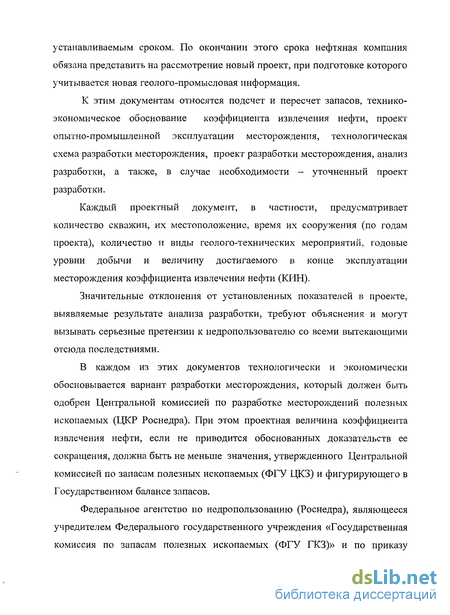 устанавливаемым сроком. По окончании этого срока нефтяная компания обязана представить на рассмотрение новый проект, при подготовке которого учитывается новая геолого-промысловая информация.

К этим документам относятся подсчет и пересчет запасов, технико-экономическое обоснование коэффициента извлечения нефти, проект опытно-промышленной эксплуатации месторождения, технологическая схема разработки месторождения, проект разработки месторождения, анализ разработки, а также, в случае необходимости – уточненный проект разработки.

Каждый проектный документ, в частности, предусматривает количество скважин, их местоположение, время их сооружения (по годам проекта), количество и виды геолого-технических мероприятий, годовые уровни добычи и величину достигаемого в конце эксплуатации месторождения коэффициента извлечения нефти (КИН).

Значительные отклонения от установленных показателей в проекте, выявляемые результате анализа разработки, требуют объяснения и могут вызывать серьезные претензии к недропользователю со всеми вытекающими отсюда последствиями.

В каждом из этих документов технологически и экономически обосновывается вариант разработки месторождения, который должен быть одобрен Центральной комиссией по разработке месторождений полезных ископаемых (ЦКР Роснедра). При этом проектная величина коэффициента извлечения нефти, если не приводится обоснованных доказательств ее сокращения, должна быть не меньше значения, утвержденного Центральной комиссией по запасам полезных ископаемых (ФГУ ЦКЗ) и фигурирующего в Государственном балансе запасов.

Федеральное агентство по недропользованию (Роснедра), являющееся учредителем Федерального государственного учреждения «Государственная комиссия по запасам полезных ископаемых (ФГУ ГКЗ)» и по приказу

dsLib.net
библиотека диссертаций